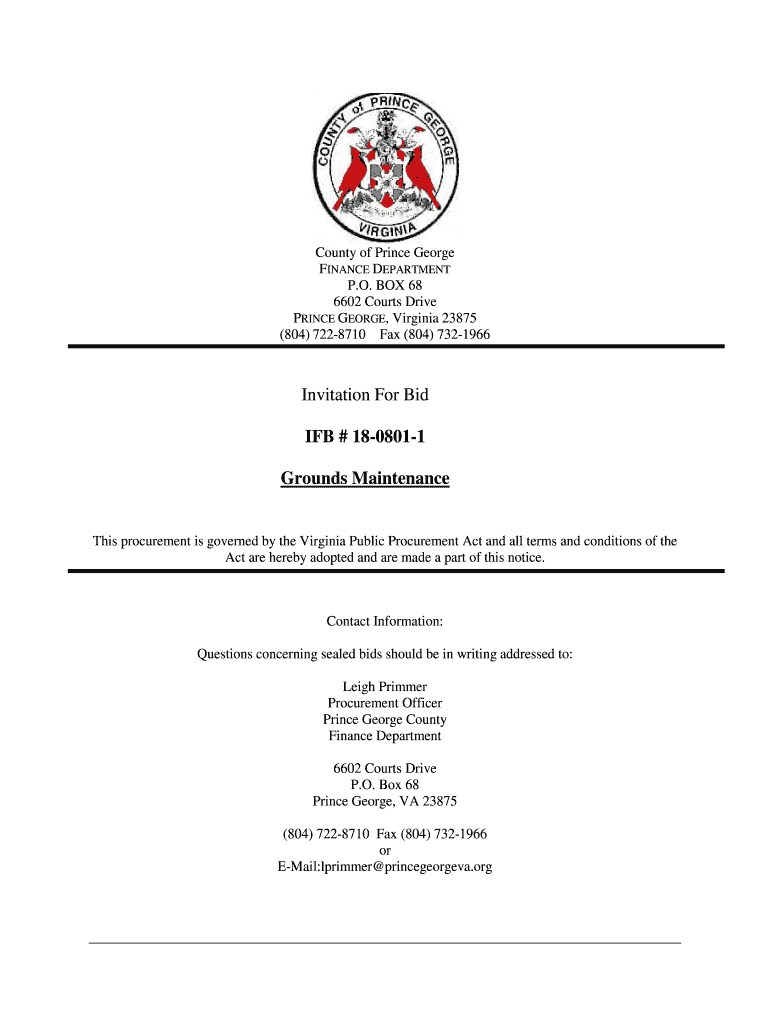 COUNTY of PRINCE GEORGE
VIRGINIA

County of Prince George
FINANCE DEPARTMENT
P.O. BOX 68
6602 Courts Drive
PRINCE GEORGE, Virginia 23875
(804) 722-8710 Fax (804) 732-1966

Invitation For Bid

IFB # 18-0801-1

Grounds Maintenance

This procurement is governed by the Virginia Public Procurement Act and all terms and conditions of the Act are hereby adopted and are made a part of this notice.

Contact Information:

Questions concerning sealed bids should be in writing addressed to:

Leigh Primmer
Procurement Officer
Prince George County
Finance Department

6602 Courts Drive
P.O. Box 68
Prince George, VA 23875

(804) 722-8710 Fax (804) 732-1966
or
E-Mail:lprimmer@princegeorgeva.org